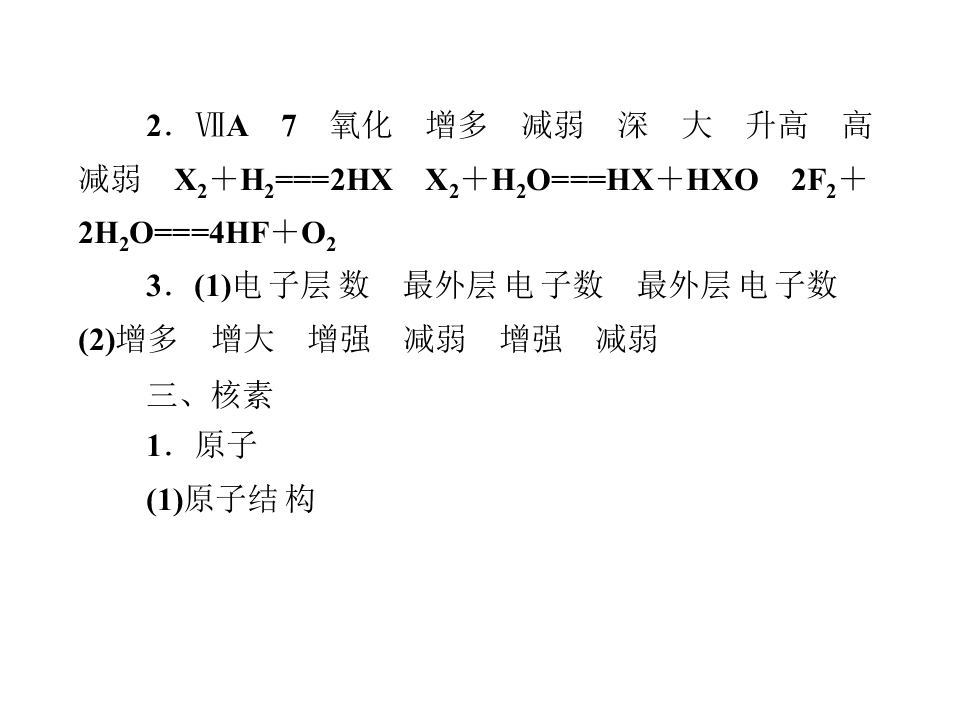 2．ⅦA　7　氧化　增多　减弱　深　大　升高　高　减弱　$X_2+H_2===2HX$　$X_2+H_2O===HX+HXO$　$2F_2+2H_2O===4HF+O_2$

3．(1)电子层数　最外层电子数　最外层电子数　(2)增多　增大　增强　减弱　增强　减弱

三、核素

1．原子

(1)原子结构